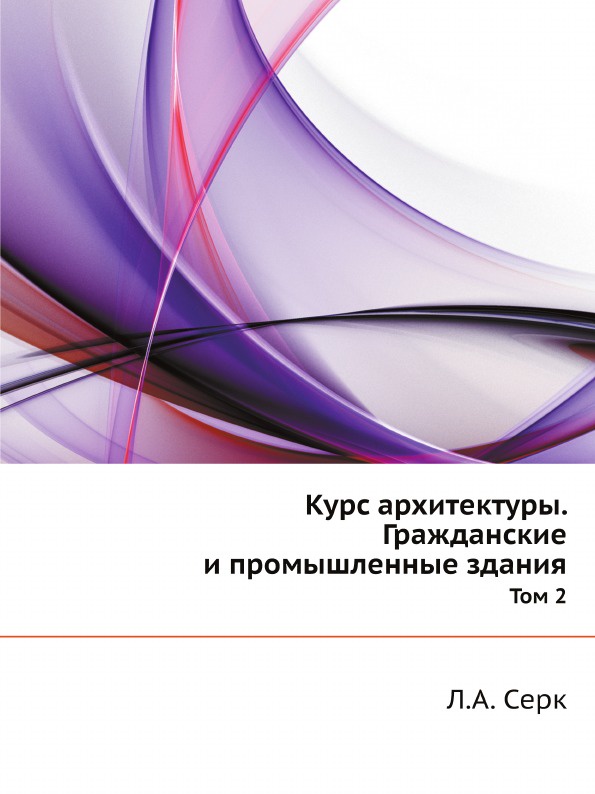 Курс архитектуры. Гражданские и промышленные здания

Том 2

Л.А. Серк